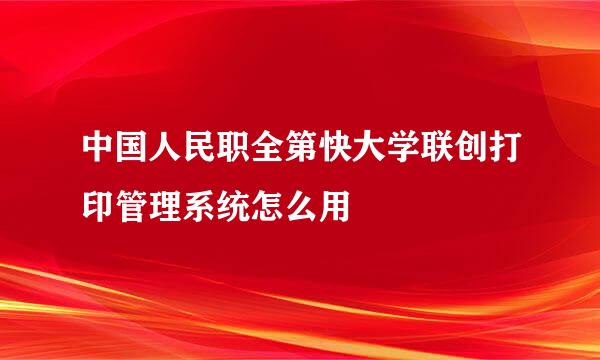 中国人民职全第快大学联创打印管理系统怎么用